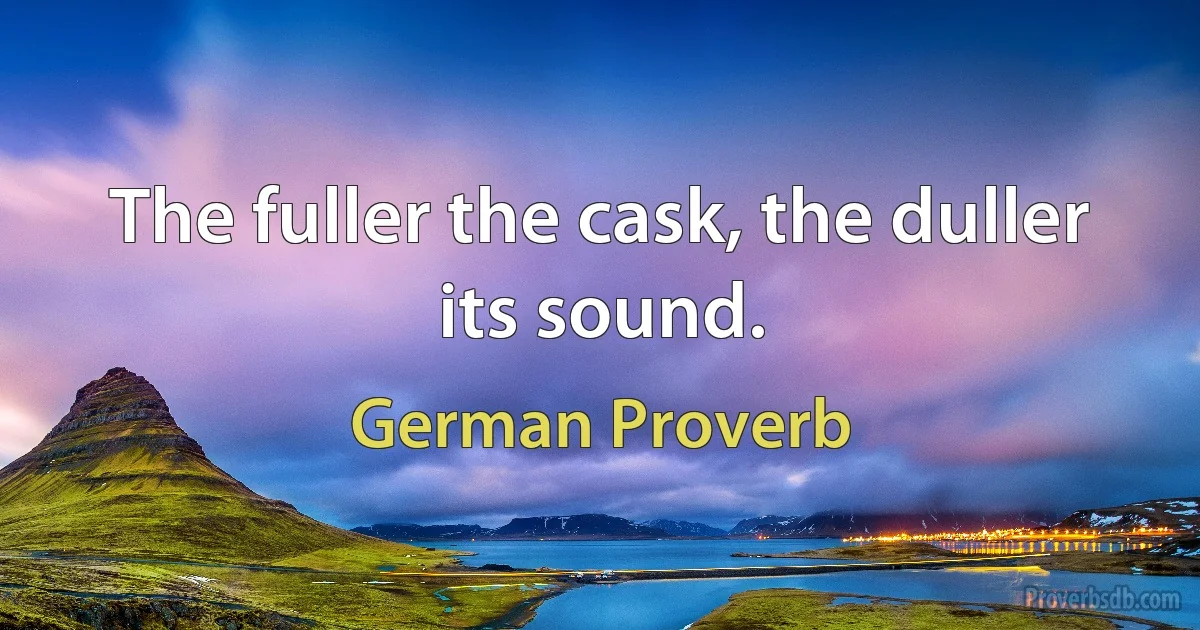 The fuller the cask, the duller its sound.

German Proverb

Proverbsdb.com